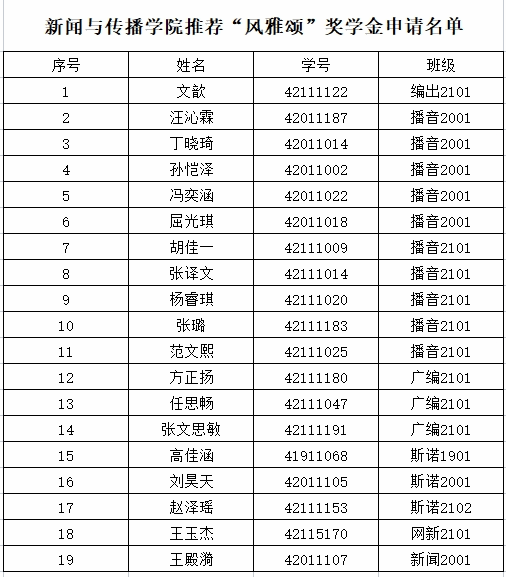 新闻与传播学院推荐“风雅颂”奖学金申请名单

| 序号 | 姓名 | 学号 | 班级 |
|---|---|---|---|
| 1 | 文歆 | 42111122 | 编出2101 |
| 2 | 汪沁霖 | 42011187 | 播音2001 |
| 3 | 丁晓琦 | 42011014 | 播音2001 |
| 4 | 孙恺泽 | 42011002 | 播音2001 |
| 5 | 冯奕涵 | 42011022 | 播音2001 |
| 6 | 屈光琪 | 42011018 | 播音2001 |
| 7 | 胡佳一 | 42111009 | 播音2101 |
| 8 | 张译文 | 42111014 | 播音2101 |
| 9 | 杨睿琪 | 42111020 | 播音2101 |
| 10 | 张璐 | 42111183 | 播音2101 |
| 11 | 范文熙 | 42111025 | 播音2101 |
| 12 | 方正扬 | 42111180 | 广编2101 |
| 13 | 任思畅 | 42111047 | 广编2101 |
| 14 | 张文思敏 | 42111191 | 广编2101 |
| 15 | 高佳涵 | 41911068 | 斯诺1901 |
| 16 | 刘昊天 | 42011105 | 斯诺2001 |
| 17 | 赵泽瑶 | 42111153 | 斯诺2102 |
| 18 | 王玉杰 | 42115170 | 网新2101 |
| 19 | 王殿漪 | 42011107 | 新闻2001 |